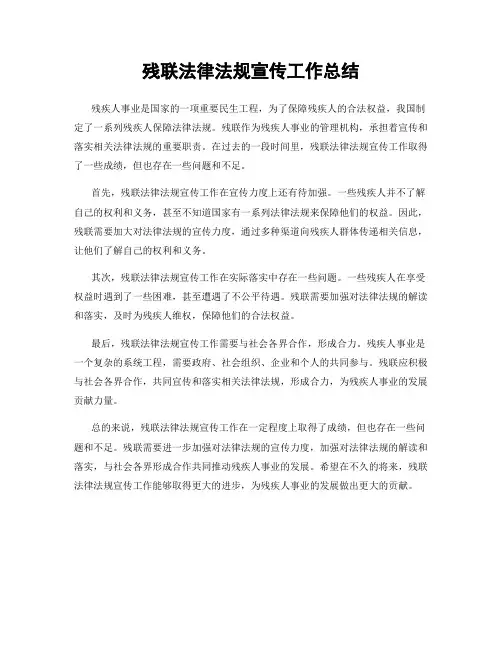 残联法律法规宣传工作总结

残疾人事业是国家的一项重要民生工程，为了保障残疾人的合法权益，我国制定了一系列残疾人保障法律法规。残联作为残疾人事业的管理机构，承担着宣传和落实相关法律法规的重要职责。在过去的一段时间里，残联法律法规宣传工作取得了一些成绩，但也存在一些问题和不足。

首先，残联法律法规宣传工作在宣传力度上还有待加强。一些残疾人并不了解自己的权利和义务，甚至不知道国家有一系列法律法规来保障他们的权益。因此，残联需要加大对法律法规的宣传力度，通过多种渠道向残疾人群体传递相关信息，让他们了解自己的权利和义务。

其次，残联法律法规宣传工作在实际落实中存在一些问题。一些残疾人在享受权益时遇到了一些困难，甚至遭遇了不公平待遇。残联需要加强对法律法规的解读和落实，及时为残疾人维权，保障他们的合法权益。

最后，残联法律法规宣传工作需要与社会各界合作，形成合力。残疾人事业是一个复杂的系统工程，需要政府、社会组织、企业和个人的共同参与。残联应积极与社会各界合作，共同宣传和落实相关法律法规，形成合力，为残疾人事业的发展贡献力量。

总的来说，残联法律法规宣传工作在一定程度上取得了成绩，但也存在一些问题和不足。残联需要进一步加强对法律法规的宣传力度，加强对法律法规的解读和落实，与社会各界形成合作共同推动残疾人事业的发展。希望在不久的将来，残联法律法规宣传工作能够取得更大的进步，为残疾人事业的发展做出更大的贡献。